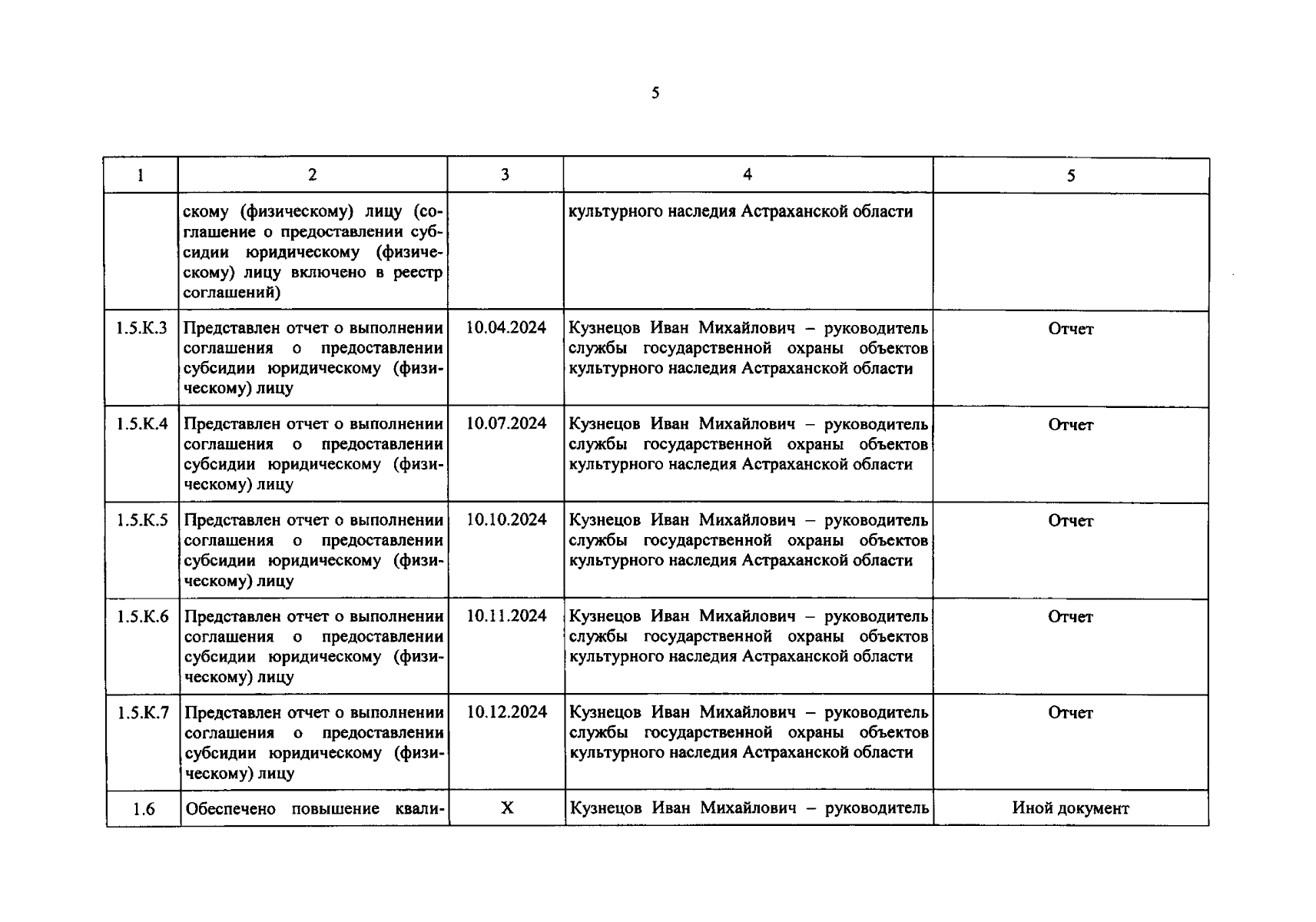 5

| 1 | 2 | 3 | 4 | 5 |
|---|---|---|---|---|
| | скому (физическому) лицу (соглашение о предоставлении субсидии юридическому (физическому) лицу включено в реестр соглашений) | | культурного наследия Астраханской области | |
| 1.5.К.3 | Представлен отчет о выполнении соглашения о предоставлении субсидии юридическому (физическому) лицу | 10.04.2024 | Кузнецов Иван Михайлович – руководитель службы государственной охраны объектов культурного наследия Астраханской области | Отчет |
| 1.5.К.4 | Представлен отчет о выполнении соглашения о предоставлении субсидии юридическому (физическому) лицу | 10.07.2024 | Кузнецов Иван Михайлович – руководитель службы государственной охраны объектов культурного наследия Астраханской области | Отчет |
| 1.5.К.5 | Представлен отчет о выполнении соглашения о предоставлении субсидии юридическому (физическому) лицу | 10.10.2024 | Кузнецов Иван Михайлович – руководитель службы государственной охраны объектов культурного наследия Астраханской области | Отчет |
| 1.5.К.6 | Представлен отчет о выполнении соглашения о предоставлении субсидии юридическому (физическому) лицу | 10.11.2024 | Кузнецов Иван Михайлович – руководитель службы государственной охраны объектов культурного наследия Астраханской области | Отчет |
| 1.5.К.7 | Представлен отчет о выполнении соглашения о предоставлении субсидии юридическому (физическому) лицу | 10.12.2024 | Кузнецов Иван Михайлович – руководитель службы государственной охраны объектов культурного наследия Астраханской области | Отчет |
| 1.6 | Обеспечено повышение квали- | Х | Кузнецов Иван Михайлович – руководитель | Иной документ |